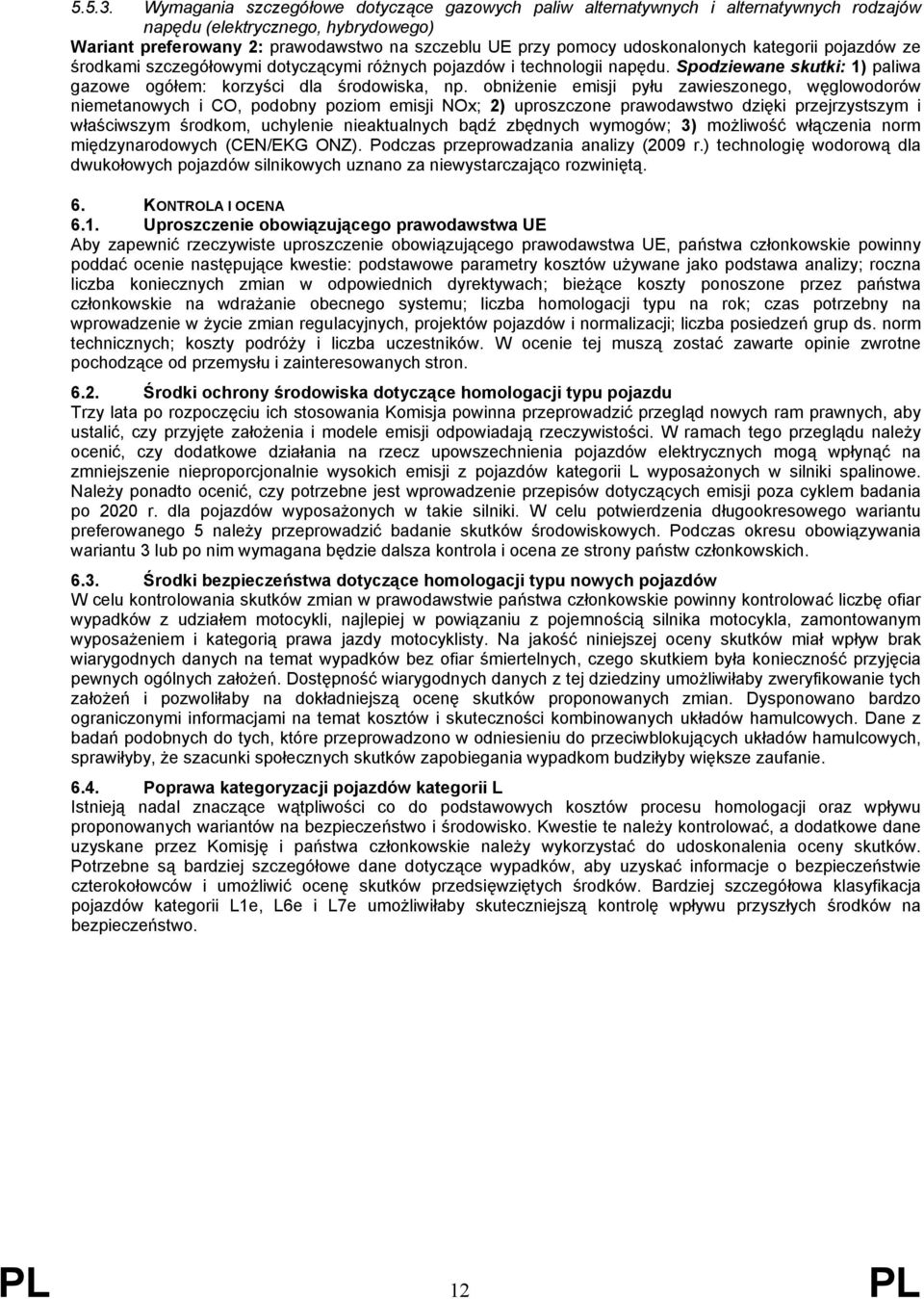 5.5.3. Wymagania szczegółowe dotyczące gazowych paliw alternatywnych i alternatywnych rodzajów napędu (elektrycznego, hybrydowego)
Wariant preferowany 2: prawodawstwo na szczeblu UE przy pomocy udoskonalonych kategorii pojazdów ze środkami szczegółowymi dotyczącymi różnych pojazdów i technologii napędu. Spodziewane skutki: 1) paliwa gazowe ogółem: korzyści dla środowiska, np. obniżenie emisji pyłu zawieszonego, węglowodorów niemetanowych i CO, podobny poziom emisji NOx; 2) uproszczone prawodawstwo dzięki przejrzystszym i właściwszym środkom, uchylenie nieaktualnych bądź zbędnych wymogów; 3) możliwość włączenia norm międzynarodowych (CEN/EKG ONZ). Podczas przeprowadzania analizy (2009 r.) technologię wodorową dla dwukołowych pojazdów silnikowych uznano za niewystarczająco rozwiniętą.

6. KONTROLA I OCENA
6.1. Uproszczenie obowiązującego prawodawstwa UE
Aby zapewnić rzeczywiste uproszczenie obowiązującego prawodawstwa UE, państwa członkowskie powinny poddać ocenie następujące kwestie: podstawowe parametry kosztów używane jako podstawa analizy; roczna liczba koniecznych zmian w odpowiednich dyrektywach; bieżące koszty ponoszone przez państwa członkowskie na wdrażanie obecnego systemu; liczba homologacji typu na rok; czas potrzebny na wprowadzenie w życie zmian regulacyjnych, projektów pojazdów i normalizacji; liczba posiedzeń grup ds. norm technicznych; koszty podróży i liczba uczestników. W ocenie tej muszą zostać zawarte opinie zwrotne pochodzące od przemysłu i zainteresowanych stron.

6.2. Środki ochrony środowiska dotyczące homologacji typu pojazdu
Trzy lata po rozpoczęciu ich stosowania Komisja powinna przeprowadzić przegląd nowych ram prawnych, aby ustalić, czy przyjęte założenia i modele emisji odpowiadają rzeczywistości. W ramach tego przeglądu należy ocenić, czy dodatkowe działania na rzecz upowszechnienia pojazdów elektrycznych mogą wpłynąć na zmniejszenie nieproporcjonalnie wysokich emisji z pojazdów kategorii L wyposażonych w silniki spalinowe. Należy ponadto ocenić, czy potrzebne jest wprowadzenie przepisów dotyczących emisji poza cyklem badania po 2020 r. dla pojazdów wyposażonych w takie silniki. W celu potwierdzenia długookresowego wariantu preferowanego 5 należy przeprowadzić badanie skutków środowiskowych. Podczas okresu obowiązywania wariantu 3 lub po nim wymagana będzie dalsza kontrola i ocena ze strony państw członkowskich.

6.3. Środki bezpieczeństwa dotyczące homologacji typu nowych pojazdów
W celu kontrolowania skutków zmian w prawodawstwie państwa członkowskie powinny kontrolować liczbę ofiar wypadków z udziałem motocykli, najlepiej w powiązaniu z pojemnością silnika motocykla, zamontowanym wyposażeniem i kategorią prawa jazdy motocyklisty. Na jakość niniejszej oceny skutków miał wpływ brak wiarygodnych danych na temat wypadków bez ofiar śmiertelnych, czego skutkiem była konieczność przyjęcia pewnych ogólnych założeń. Dostępność wiarygodnych danych z tej dziedziny umożliwiłaby zweryfikowanie tych założeń i pozwoliłaby na dokładniejszą ocenę skutków proponowanych zmian. Dysponowano bardzo ograniczonymi informacjami na temat kosztów i skuteczności kombinowanych układów hamulcowych. Dane z badań podobnych do tych, które przeprowadzono w odniesieniu do przeciwblokujących układów hamulcowych, sprawiłyby, że szacunki społecznych skutków zapobiegania wypadkom budziłyby większe zaufanie.

6.4. Poprawa kategoryzacji pojazdów kategorii L
Istnieją nadal znaczące wątpliwości co do podstawowych kosztów procesu homologacji oraz wpływu proponowanych wariantów na bezpieczeństwo i środowisko. Kwestie te należy kontrolować, a dodatkowe dane uzyskane przez Komisję i państwa członkowskie należy wykorzystać do udoskonalenia oceny skutków. Potrzebne są bardziej szczegółowe dane dotyczące wypadków, aby uzyskać informacje o bezpieczeństwie czterokołowców i umożliwić ocenę skutków przedsięwziętych środków. Bardziej szczegółowa klasyfikacja pojazdów kategorii L1e, L6e i L7e umożliwiłaby skuteczniejszą kontrolę wpływu przyszłych środków na bezpieczeństwo.

PL 12 PL